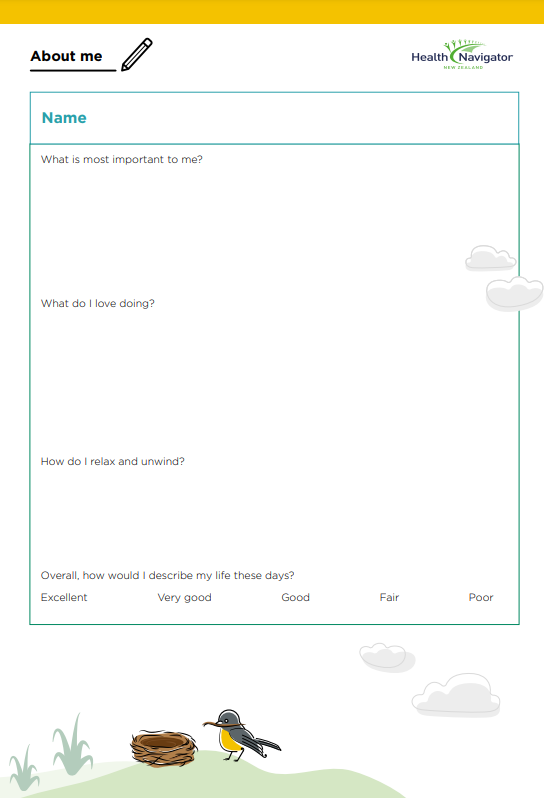 About me

Health Navigator
NEW ZEALAND

Name

What is most important to me?

What do I love doing?

How do I relax and unwind?

Overall, how would I describe my life these days?

Excellent Very good Good Fair Poor